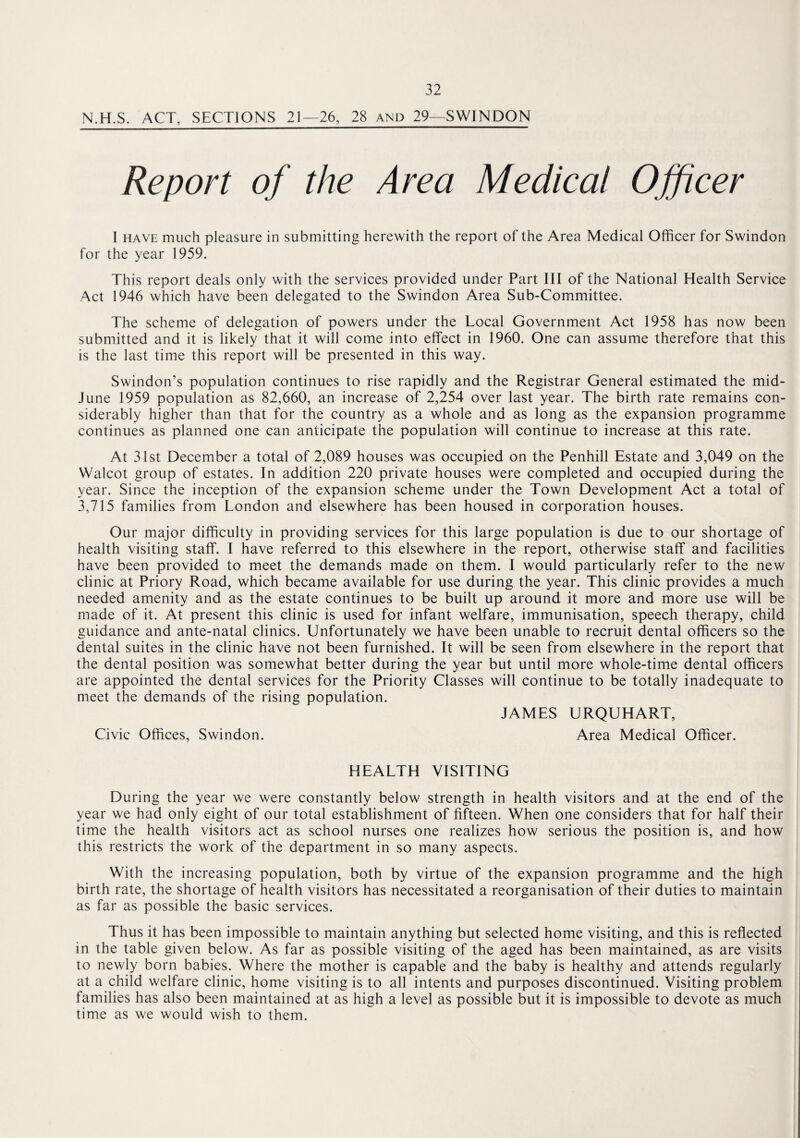 32

N.H.S. ACT, SECTIONS 21—26, 28 AND 29—SWINDON

Report of the Area Medical Officer

I HAVE much pleasure in submitting herewith the report of the Area Medical Officer for Swindon for the year 1959.

This report deals only with the services provided under Part III of the National Health Service Act 1946 which have been delegated to the Swindon Area Sub-Committee.

The scheme of delegation of powers under the Local Government Act 1958 has now been submitted and it is likely that it will come into effect in 1960. One can assume therefore that this is the last time this report will be presented in this way.

Swindon's population continues to rise rapidly and the Registrar General estimated the mid-June 1959 population as 82,660, an increase of 2,254 over last year. The birth rate remains considerably higher than that for the country as a whole and as long as the expansion programme continues as planned one can anticipate the population will continue to increase at this rate.

At 31st December a total of 2,089 houses was occupied on the Penhill Estate and 3,049 on the Walcot group of estates. In addition 220 private houses were completed and occupied during the year. Since the inception of the expansion scheme under the Town Development Act a total of 3,715 families from London and elsewhere has been housed in corporation houses.

Our major difficulty in providing services for this large population is due to our shortage of health visiting staff. I have referred to this elsewhere in the report, otherwise staff and facilities have been provided to meet the demands made on them. I would particularly refer to the new clinic at Priory Road, which became available for use during the year. This clinic provides a much needed amenity and as the estate continues to be built up around it more and more use will be made of it. At present this clinic is used for infant welfare, immunisation, speech therapy, child guidance and ante-natal clinics. Unfortunately we have been unable to recruit dental officers so the dental suites in the clinic have not been furnished. It will be seen from elsewhere in the report that the dental position was somewhat better during the year but until more whole-time dental officers are appointed the dental services for the Priority Classes will continue to be totally inadequate to meet the demands of the rising population.

JAMES URQUHART,
Civic Offices, Swindon. Area Medical Officer.

HEALTH VISITING

During the year we were constantly below strength in health visitors and at the end of the year we had only eight of our total establishment of fifteen. When one considers that for half their time the health visitors act as school nurses one realizes how serious the position is, and how this restricts the work of the department in so many aspects.

With the increasing population, both by virtue of the expansion programme and the high birth rate, the shortage of health visitors has necessitated a reorganisation of their duties to maintain as far as possible the basic services.

Thus it has been impossible to maintain anything but selected home visiting, and this is reflected in the table given below. As far as possible visiting of the aged has been maintained, as are visits to newly born babies. Where the mother is capable and the baby is healthy and attends regularly at a child welfare clinic, home visiting is to all intents and purposes discontinued. Visiting problem families has also been maintained at as high a level as possible but it is impossible to devote as much time as we would wish to them.